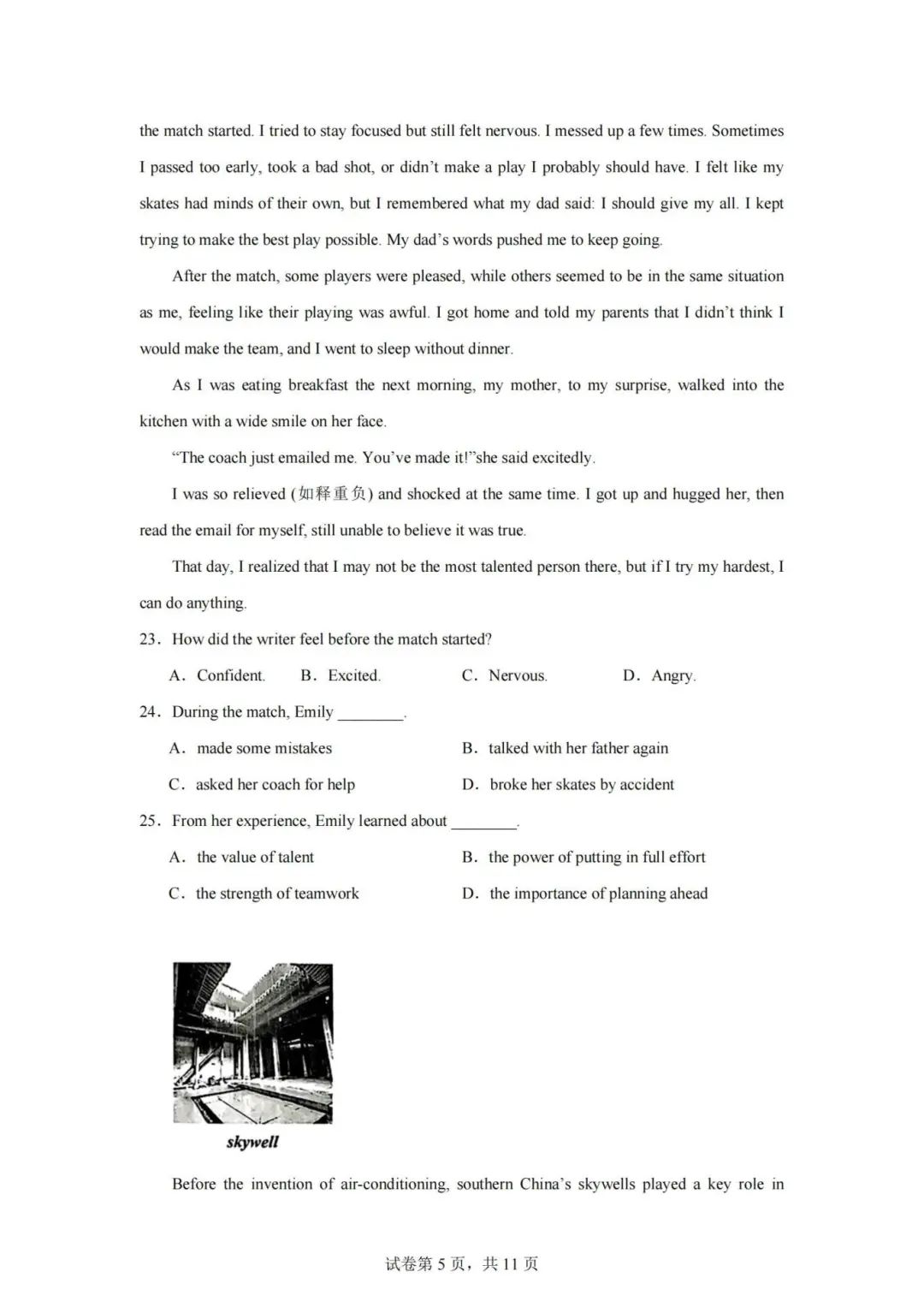 the match started. I tried to stay focused but still felt nervous. I messed up a few times. Sometimes I passed too early, took a bad shot, or didn't make a play I probably should have. I felt like my skates had minds of their own, but I remembered what my dad said: I should give my all. I kept trying to make the best play possible. My dad's words pushed me to keep going.

After the match, some players were pleased, while others seemed to be in the same situation as me, feeling like their playing was awful. I got home and told my parents that I didn't think I would make the team, and I went to sleep without dinner.

As I was eating breakfast the next morning, my mother, to my surprise, walked into the kitchen with a wide smile on her face.

"The coach just emailed me. You've made it!"she said excitedly.

I was so relieved (如释重负) and shocked at the same time. I got up and hugged her, then read the email for myself, still unable to believe it was true.

That day, I realized that I may not be the most talented person there, but if I try my hardest, I can do anything.

23. How did the writer feel before the match started?

A. Confident.  B. Excited.  C. Nervous.  D. Angry.

24. During the match, Emily ____.

A. made some mistakes  B. talked with her father again

C. asked her coach for help  D. broke her skates by accident

25. From her experience, Emily learned about ____.

A. the value of talent  B. the power of putting in full effort

C. the strength of teamwork  D. the importance of planning ahead

skywell

Before the invention of air-conditioning, southern China's skywells played a key role in

试卷第5页，共11页